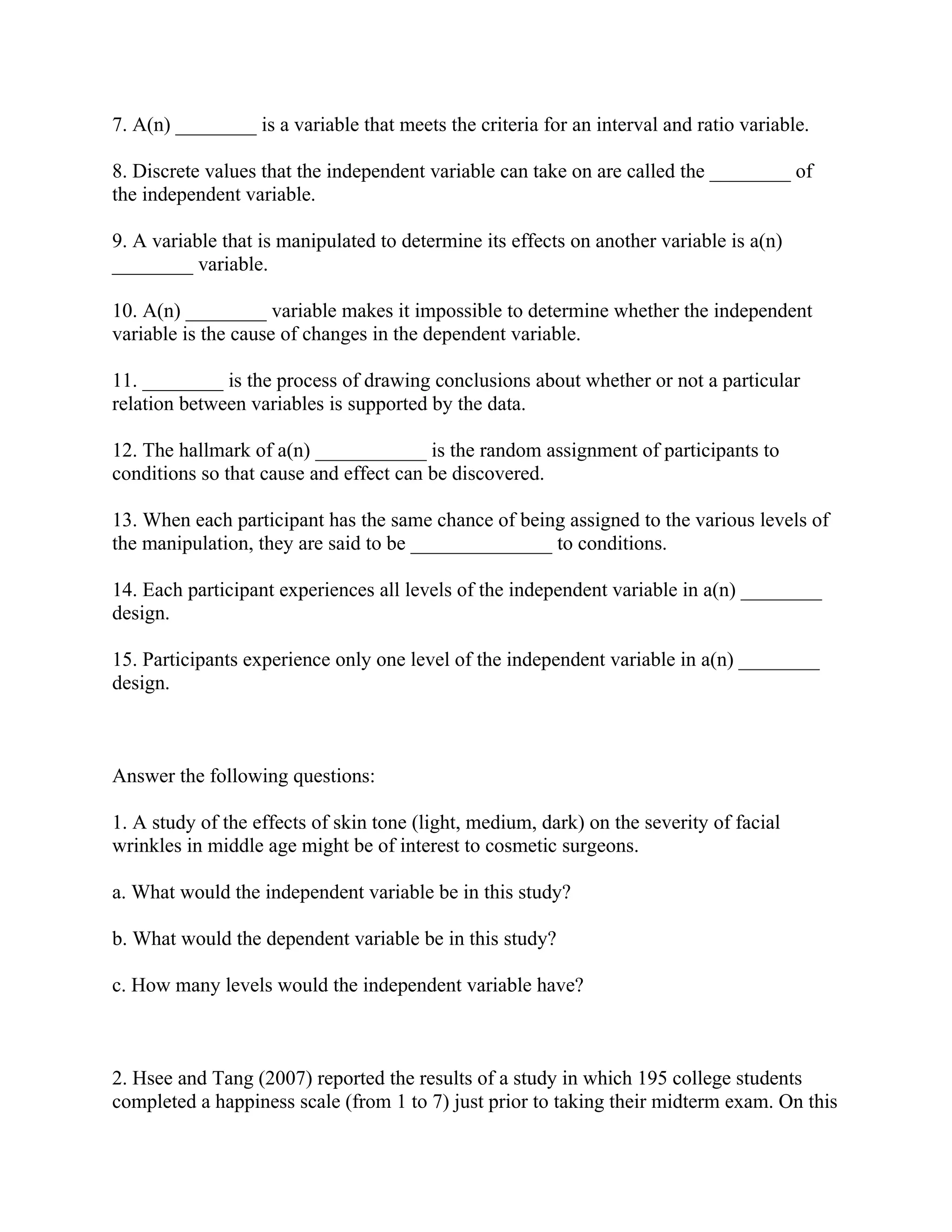 7. A(n) ________ is a variable that meets the criteria for an interval and ratio variable.

8. Discrete values that the independent variable can take on are called the ________ of the independent variable.

9. A variable that is manipulated to determine its effects on another variable is a(n) ________ variable.

10. A(n) ________ variable makes it impossible to determine whether the independent variable is the cause of changes in the dependent variable.

11. ________ is the process of drawing conclusions about whether or not a particular relation between variables is supported by the data.

12. The hallmark of a(n) ___________ is the random assignment of participants to conditions so that cause and effect can be discovered.

13. When each participant has the same chance of being assigned to the various levels of the manipulation, they are said to be ______________ to conditions.

14. Each participant experiences all levels of the independent variable in a(n) ________ design.

15. Participants experience only one level of the independent variable in a(n) ________ design.

Answer the following questions:

1. A study of the effects of skin tone (light, medium, dark) on the severity of facial wrinkles in middle age might be of interest to cosmetic surgeons.

a. What would the independent variable be in this study?

b. What would the dependent variable be in this study?

c. How many levels would the independent variable have?

2. Hsee and Tang (2007) reported the results of a study in which 195 college students completed a happiness scale (from 1 to 7) just prior to taking their midterm exam. On this